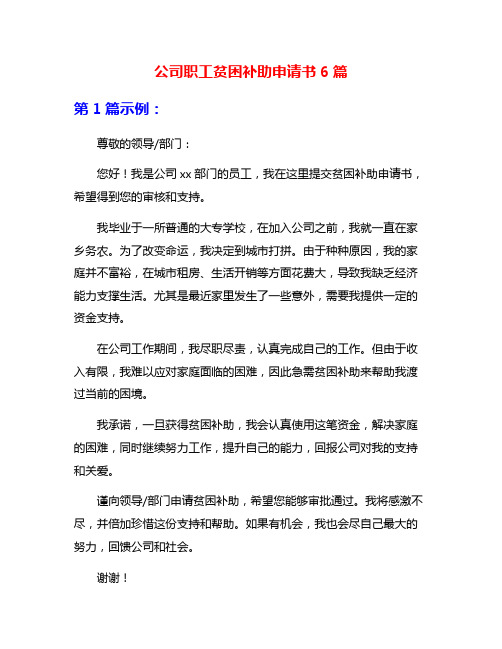 公司职工贫困补助申请书 6 篇

第 1 篇示例：

尊敬的领导/部门：

您好！我是公司 xx 部门的员工，我在这里提交贫困补助申请书，希望得到您的审核和支持。

我毕业于一所普通的大专学校，在加入公司之前，我就一直在家乡务农。为了改变命运，我决定到城市打拼。由于种种原因，我的家庭并不富裕，在城市租房、生活开销等方面花费大，导致我缺乏经济能力支撑生活。尤其是最近家里发生了一些意外，需要我提供一定的资金支持。

在公司工作期间，我尽职尽责，认真完成自己的工作。但由于收入有限，我难以应对家庭面临的困难，因此急需贫困补助来帮助我渡过当前的困境。

我承诺，一旦获得贫困补助，我会认真使用这笔资金，解决家庭的困难，同时继续努力工作，提升自己的能力，回报公司对我的支持和关爱。

谨向领导/部门申请贫困补助，希望您能够审批通过。我将感激不尽，并倍加珍惜这份支持和帮助。如果有机会，我也会尽自己最大的努力，回馈公司和社会。

谢谢！